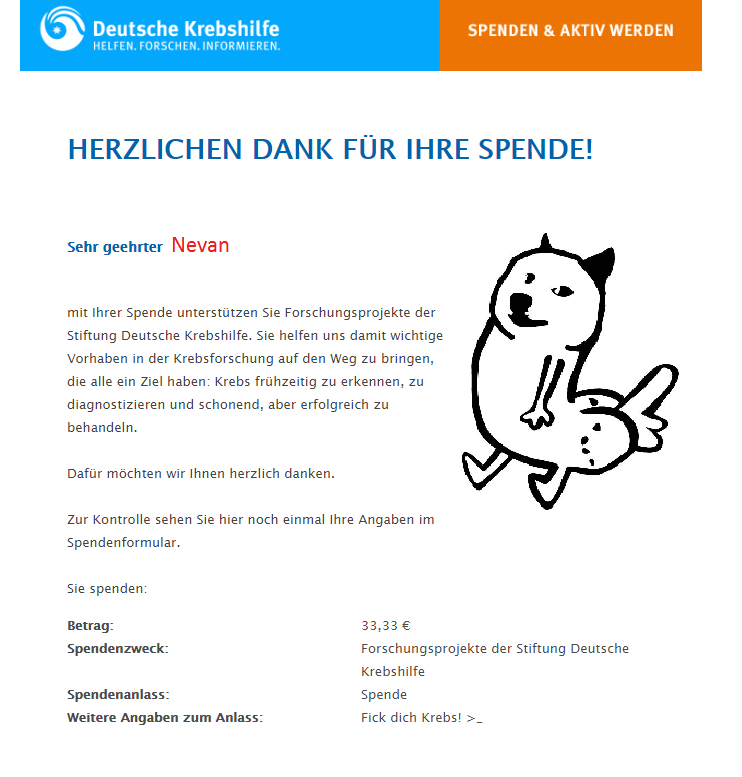 Deutsche Krebshilfe
HELFEN. FORSCHEN. INFORMIEREN.

SPENDEN & AKTIV WERDEN

HERZLICHEN DANK FÜR IHRE SPENDE!

Sehr geehrter Nevan

mit Ihrer Spende unterstützen Sie Forschungsprojekte der Stiftung Deutsche Krebshilfe. Sie helfen uns damit wichtige Vorhaben in der Krebsforschung auf den Weg zu bringen, die alle ein Ziel haben: Krebs frühzeitig zu erkennen, zu diagnostizieren und schonend, aber erfolgreich zu behandeln.

Dafür möchten wir Ihnen herzlich danken.

Zur Kontrolle sehen Sie hier noch einmal Ihre Angaben im Spendenformular.

Sie spenden:

| | |
|---|---|
| Betrag: | 33,33 € |
| Spendenzweck: | Forschungsprojekte der Stiftung Deutsche Krebshilfe |
| Spendenanlass: | Spende |
| Weitere Angaben zum Anlass: | Fick dich Krebs! >_ |